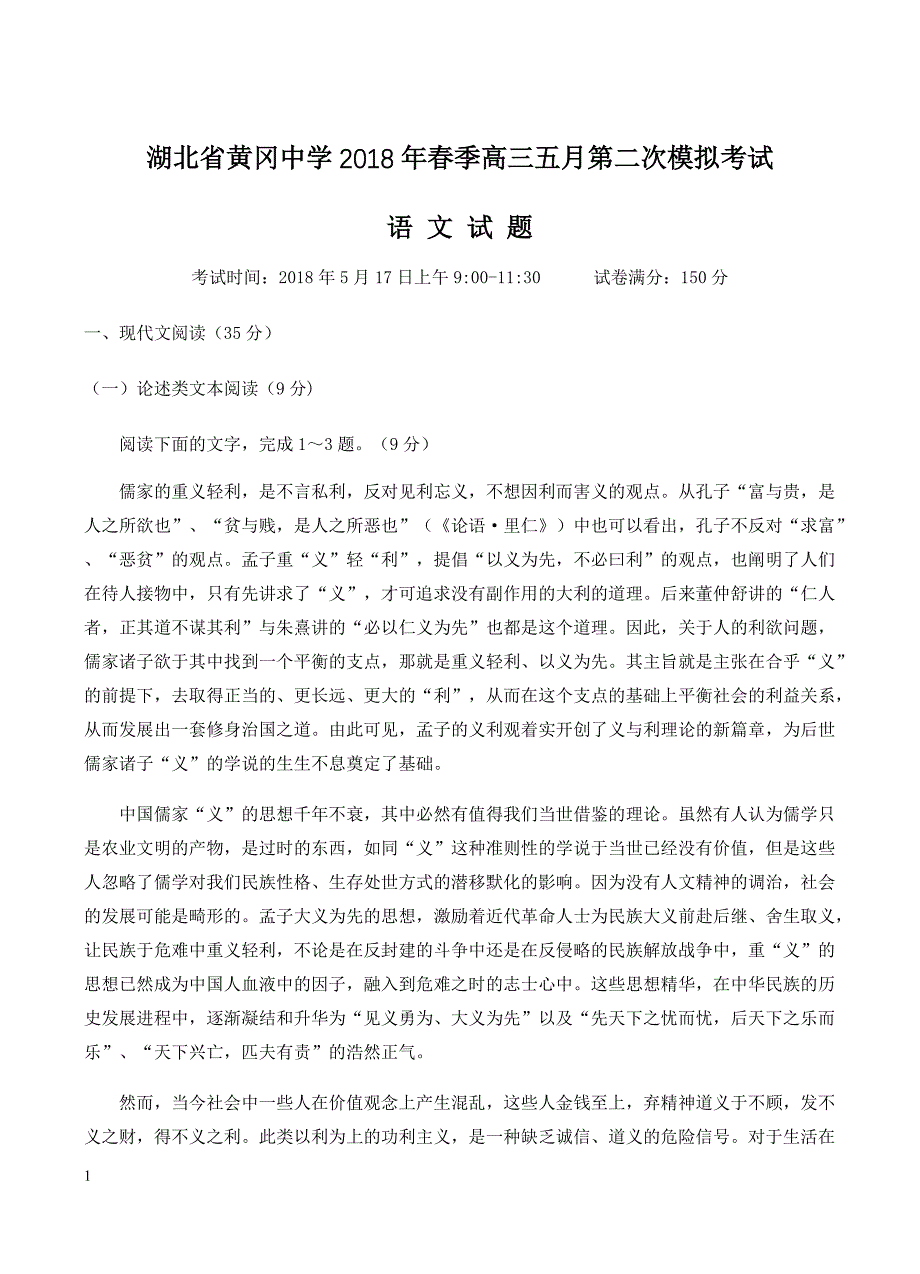 湖北省黄冈中学2018年春季高三五月第二次模拟考试

语 文 试 题

考试时间：2018年5月17日上午9:00-11:30　　试卷满分：150分

一、现代文阅读（35分）

（一）论述类文本阅读（9分）

阅读下面的文字，完成1～3题。（9分）

儒家的重义轻利，是不言私利，反对见利忘义，不想因利而害义的观点。从孔子“富与贵，是人之所欲也”、“贫与贱，是人之所恶也”（《论语·里仁》）中也可以看出，孔子不反对“求富”、“恶贫”的观点。孟子重“义”轻“利”，提倡“以义为先，不必曰利”的观点，也阐明了人们在待人接物中，只有先讲求了“义”，才可追求没有副作用的大利的道理。后来董仲舒讲的“仁人者，正其道不谋其利”与朱熹讲的“必以仁义为先”也都是这个道理。因此，关于人的利欲问题，儒家诸子欲于其中找到一个平衡的支点，那就是重义轻利、以义为先。其主旨就是主张在合乎“义”的前提下，去取得正当的、更长远、更大的“利”，从而在这个支点的基础上平衡社会的利益关系，从而发展出一套修身治国之道。由此可见，孟子的义利观着实开创了义与利理论的新篇章，为后世儒家诸子“义”的学说的生生不息奠定了基础。

中国儒家“义”的思想千年不衰，其中必然有值得我们当世借鉴的理论。虽然有人认为儒学只是农业文明的产物，是过时的东西，如同“义”这种准则性的学说于当世已经没有价值，但是这些人忽略了儒学对我们民族性格、生存处世方式的潜移默化的影响。因为没有人文精神的调治，社会的发展可能是畸形的。孟子大义为先的思想，激励着近代革命人士为民族大义前赴后继、舍生取义，让民族于危难中重义轻利，不论是在反封建的斗争中还是在反侵略的民族解放战争中，重“义”的思想已然成为中国人血液中的因子，融入到危难之时的志士心中。这些思想精华，在中华民族的历史发展进程中，逐渐凝结和升华为“见义勇为、大义为先”以及“先天下之忧而忧，后天下之乐而乐”、“天下兴亡，匹夫有责”的浩然正气。

然而，当今社会中一些人在价值观念上产生混乱，这些人金钱至上，弃精神道义于不顾，发不义之财，得不义之利。此类以利为上的功利主义，是一种缺乏诚信、道义的危险信号。对于生活在

1